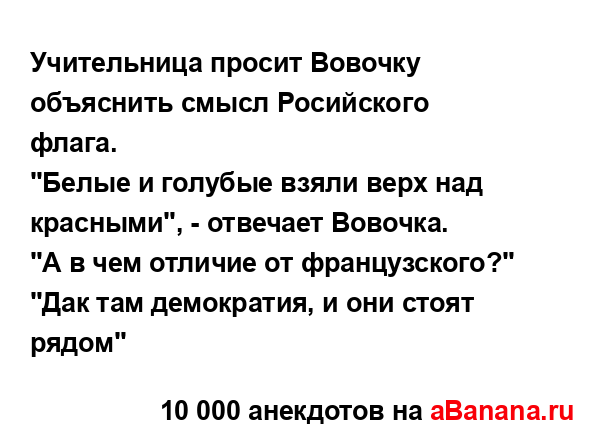 Учительница просит Вовочку объяснить смысл Росийского флага.
"Белые и голубые взяли верх над красными", - отвечает Вовочка.
"А в чем отличие от французского?"
"Дак там демократия, и они стоят рядом"

10 000 анекдотов на aBanana.ru